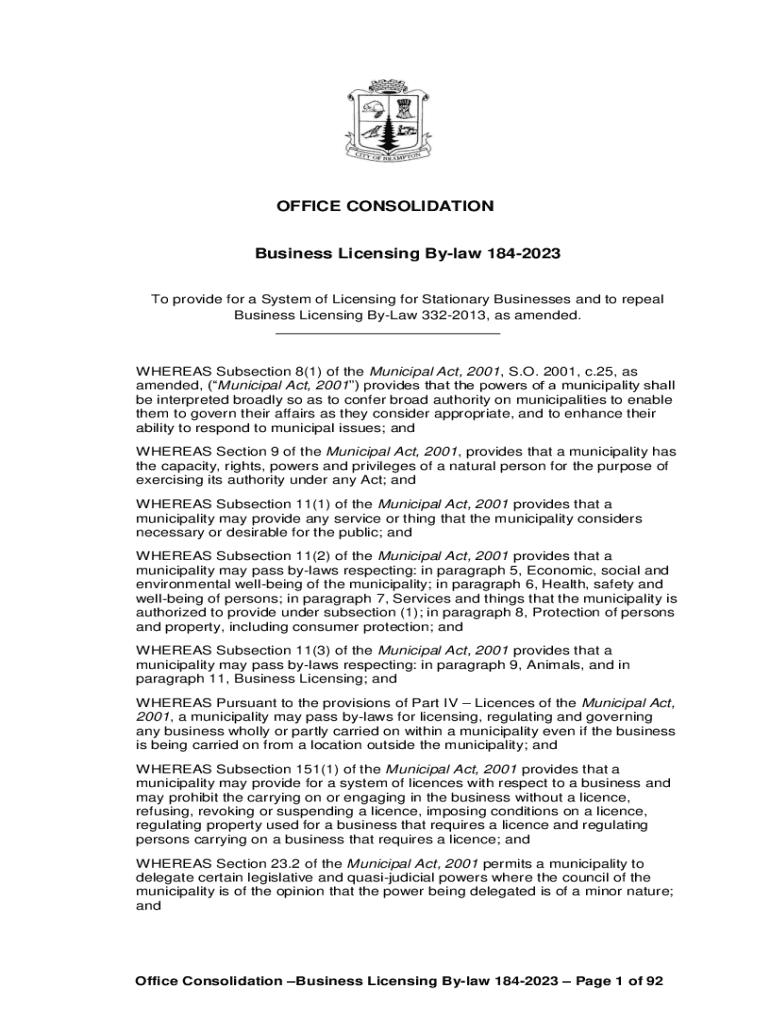 CITY OF BRAMPTON

OFFICE CONSOLIDATION

Business Licensing By-law 184-2023

To provide for a System of Licensing for Stationary Businesses and to repeal Business Licensing By-Law 332-2013, as amended.

WHEREAS Subsection 8(1) of the Municipal Act, 2001, S.O. 2001, c.25, as amended, ("Municipal Act, 2001") provides that the powers of a municipality shall be interpreted broadly so as to confer broad authority on municipalities to enable them to govern their affairs as they consider appropriate, and to enhance their ability to respond to municipal issues; and

WHEREAS Section 9 of the Municipal Act, 2001, provides that a municipality has the capacity, rights, powers and privileges of a natural person for the purpose of exercising its authority under any Act; and

WHEREAS Subsection 11(1) of the Municipal Act, 2001 provides that a municipality may provide any service or thing that the municipality considers necessary or desirable for the public; and

WHEREAS Subsection 11(2) of the Municipal Act, 2001 provides that a municipality may pass by-laws respecting: in paragraph 5, Economic, social and environmental well-being of the municipality; in paragraph 6, Health, safety and well-being of persons; in paragraph 7, Services and things that the municipality is authorized to provide under subsection (1); in paragraph 8, Protection of persons and property, including consumer protection; and

WHEREAS Subsection 11(3) of the Municipal Act, 2001 provides that a municipality may pass by-laws respecting: in paragraph 9, Animals, and in paragraph 11, Business Licensing; and

WHEREAS Pursuant to the provisions of Part IV – Licences of the Municipal Act, 2001, a municipality may pass by-laws for licensing, regulating and governing any business wholly or partly carried on within a municipality even if the business is being carried on from a location outside the municipality; and

WHEREAS Subsection 151(1) of the Municipal Act, 2001 provides that a municipality may provide for a system of licences with respect to a business and may prohibit the carrying on or engaging in the business without a licence, refusing, revoking or suspending a licence, imposing conditions on a licence, regulating property used for a business that requires a licence and regulating persons carrying on a business that requires a licence; and

WHEREAS Section 23.2 of the Municipal Act, 2001 permits a municipality to delegate certain legislative and quasi-judicial powers where the council of the municipality is of the opinion that the power being delegated is of a minor nature; and

Office Consolidation –Business Licensing By-law 184-2023 – Page 1 of 92